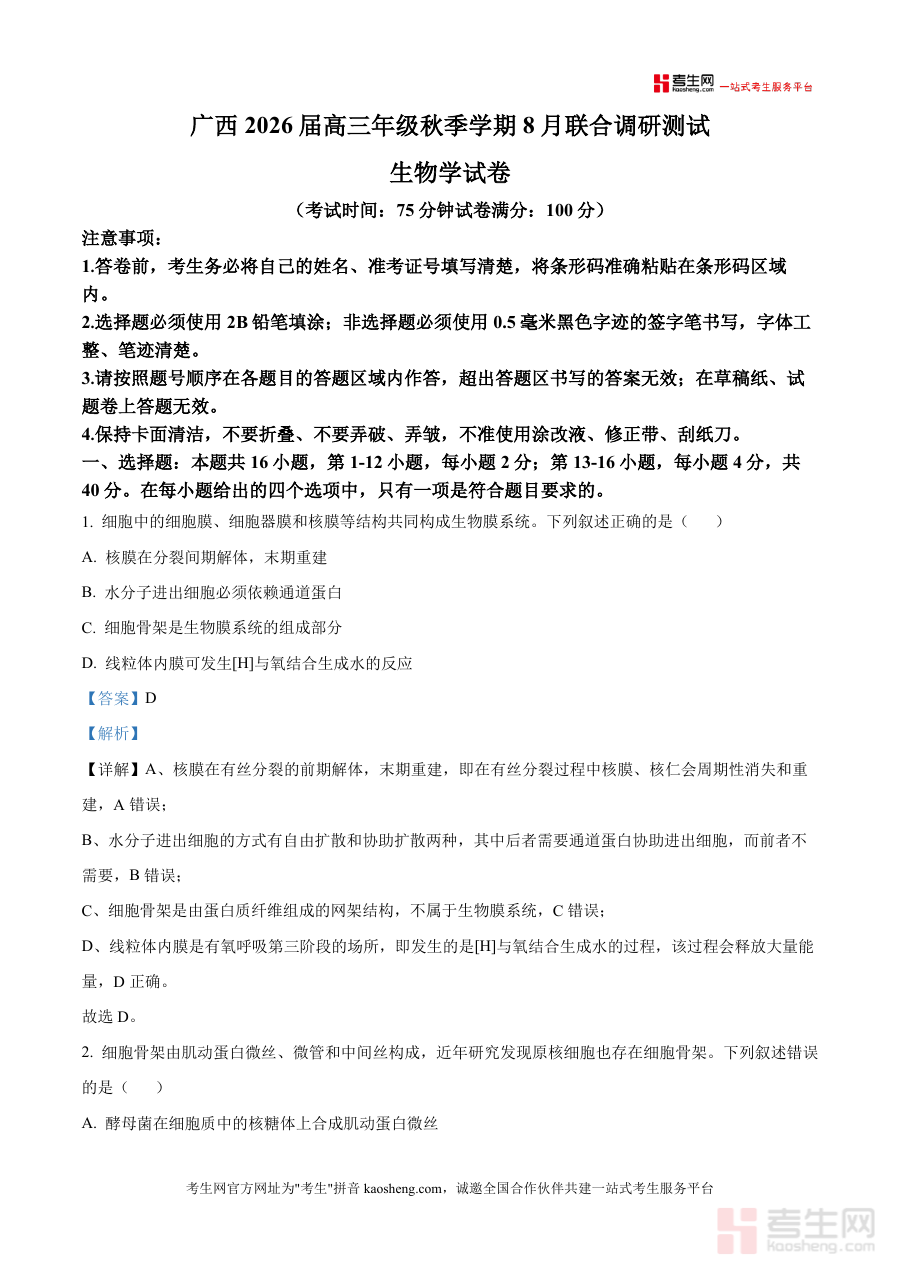 考生网 kaosheng.com 一站式考生服务平台

广西 2026 届高三年级秋季学期 8 月联合调研测试

生物学试卷

（考试时间：75 分钟试卷满分：100 分）

注意事项：

1.答卷前，考生务必将自己的姓名、准考证号填写清楚，将条形码准确粘贴在条形码区域内。

2.选择题必须使用 2B 铅笔填涂；非选择题必须使用 0.5 毫米黑色字迹的签字笔书写，字体工整、笔迹清楚。

3.请按照题号顺序在各题目的答题区域内作答，超出答题区书写的答案无效；在草稿纸、试题卷上答题无效。

4.保持卡面清洁，不要折叠、不要弄破、弄皱，不准使用涂改液、修正带、刮纸刀。

一、选择题：本题共 16 小题，第 1-12 小题，每小题 2 分；第 13-16 小题，每小题 4 分，共 40 分。在每小题给出的四个选项中，只有一项是符合题目要求的。

1. 细胞中的细胞膜、细胞器膜和核膜等结构共同构成生物膜系统。下列叙述正确的是（　　）

A. 核膜在分裂间期解体，末期重建

B. 水分子进出细胞必须依赖通道蛋白

C. 细胞骨架是生物膜系统的组成部分

D. 线粒体内膜可发生[H]与氧结合生成水的反应

【答案】D

【解析】

【详解】A、核膜在有丝分裂的前期解体，末期重建，即在有丝分裂过程中核膜、核仁会周期性消失和重建，A 错误；

B、水分子进出细胞的方式有自由扩散和协助扩散两种，其中后者需要通道蛋白协助进出细胞，而前者不需要，B 错误；

C、细胞骨架是由蛋白质纤维组成的网架结构，不属于生物膜系统，C 错误；

D、线粒体内膜是有氧呼吸第三阶段的场所，即发生的是[H]与氧结合生成水的过程，该过程会释放大量能量，D 正确。

故选 D。

2. 细胞骨架由肌动蛋白微丝、微管和中间丝构成，近年研究发现原核细胞也存在细胞骨架。下列叙述错误的是（　　）

A. 酵母菌在细胞质中的核糖体上合成肌动蛋白微丝

考生网官方网址为"考生"拼音 kaosheng.com，诚邀全国合作伙伴共建一站式考生服务平台

考生网 kaosheng.com